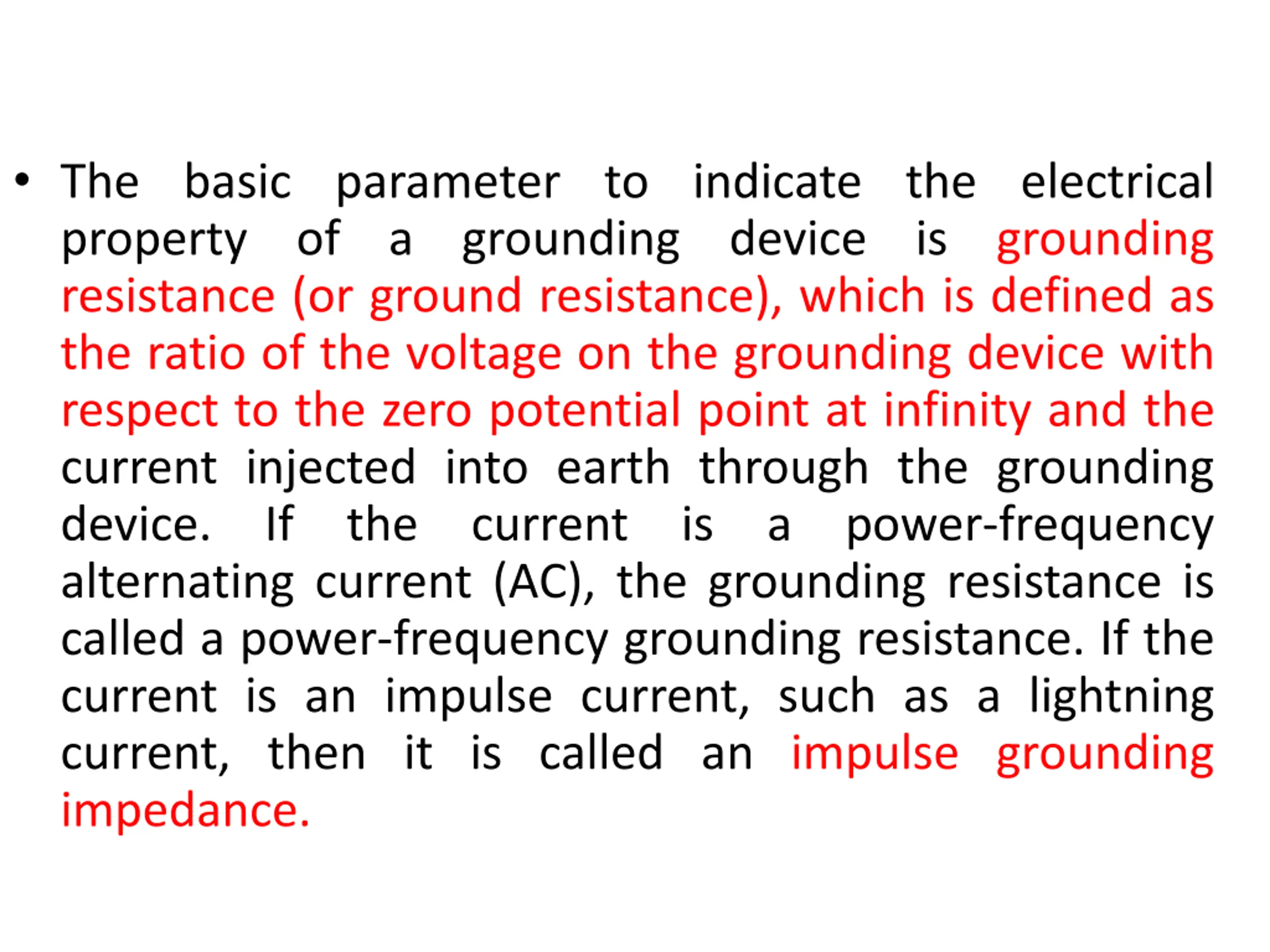 • The basic parameter to indicate the electrical property of a grounding device is grounding resistance (or ground resistance), which is defined as the ratio of the voltage on the grounding device with respect to the zero potential point at infinity and the current injected into earth through the grounding device. If the current is a power-frequency alternating current (AC), the grounding resistance is called a power-frequency grounding resistance. If the current is an impulse current, such as a lightning current, then it is called an impulse grounding impedance.